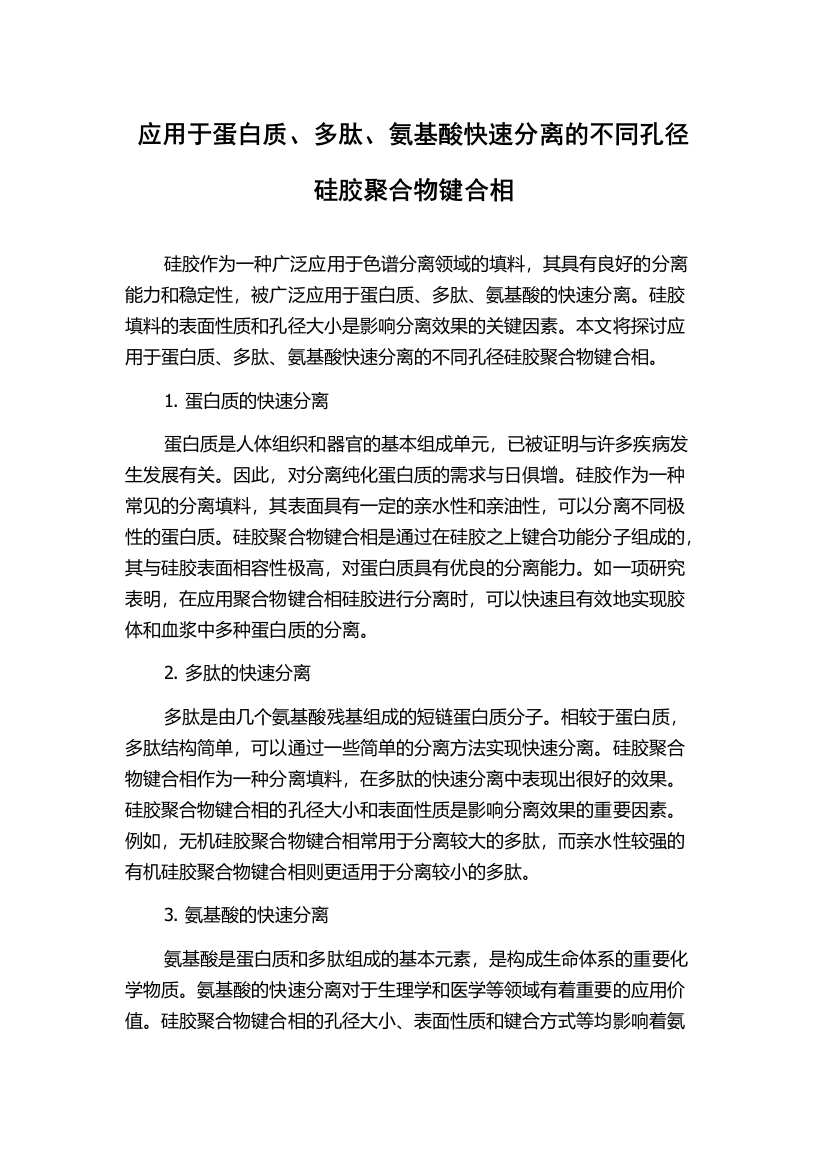 应用于蛋白质、多肽、氨基酸快速分离的不同孔径硅胶聚合物键合相

硅胶作为一种广泛应用于色谱分离领域的填料，其具有良好的分离能力和稳定性，被广泛应用于蛋白质、多肽、氨基酸的快速分离。硅胶填料的表面性质和孔径大小是影响分离效果的关键因素。本文将探讨应用于蛋白质、多肽、氨基酸快速分离的不同孔径硅胶聚合物键合相。

1. 蛋白质的快速分离

蛋白质是人体组织和器官的基本组成单元，已被证明与许多疾病发生发展有关。因此，对分离纯化蛋白质的需求与日俱增。硅胶作为一种常见的分离填料，其表面具有一定的亲水性和亲油性，可以分离不同极性的蛋白质。硅胶聚合物键合相是通过在硅胶之上键合功能分子组成的，其与硅胶表面相容性极高，对蛋白质具有优良的分离能力。如一项研究表明，在应用聚合物键合相硅胶进行分离时，可以快速且有效地实现胶体和血浆中多种蛋白质的分离。

2. 多肽的快速分离

多肽是由几个氨基酸残基组成的短链蛋白质分子。相较于蛋白质，多肽结构简单，可以通过一些简单的分离方法实现快速分离。硅胶聚合物键合相作为一种分离填料，在多肽的快速分离中表现出很好的效果。硅胶聚合物键合相的孔径大小和表面性质是影响分离效果的重要因素。例如，无机硅胶聚合物键合相常用于分离较大的多肽，而亲水性较强的有机硅胶聚合物键合相则更适用于分离较小的多肽。

3. 氨基酸的快速分离

氨基酸是蛋白质和多肽组成的基本元素，是构成生命体系的重要化学物质。氨基酸的快速分离对于生理学和医学等领域有着重要的应用价值。硅胶聚合物键合相的孔径大小、表面性质和键合方式等均影响着氨